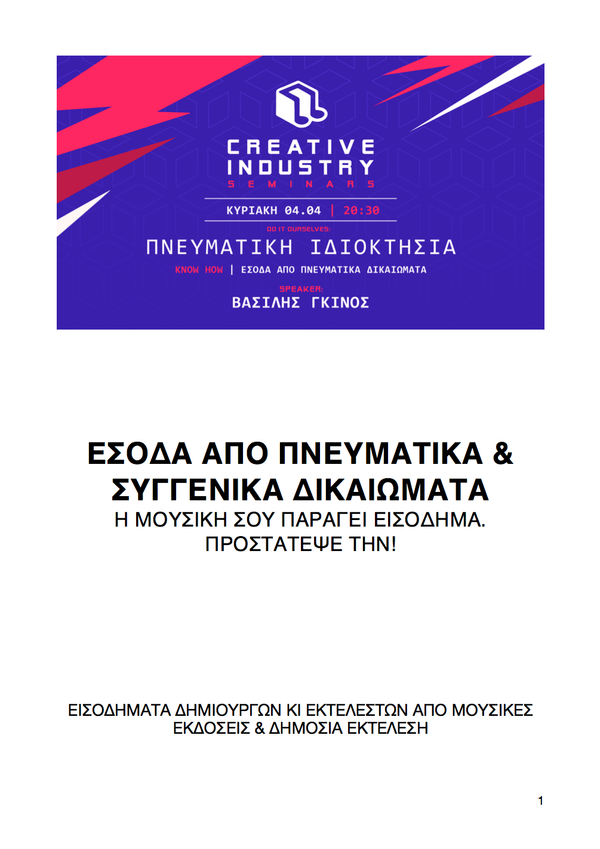 CREATIVE
INDUSTRY
SEMINARS

ΚΥΡΙΑΚΗ 04.04 | 20:30

DO IT OURSELVES:

ΠΝΕΥΜΑΤΙΚΗ ΙΔΙΟΚΤΗΣΙΑ

KNOW HOW | ΕΣΟΔΑ ΑΠΟ ΠΝΕΥΜΑΤΙΚΑ ΔΙΚΑΙΩΜΑΤΑ

SPEAKER:
ΒΑΣΙΛΗΣ ΓΚΙΝΟΣ

ΕΣΟΔΑ ΑΠΟ ΠΝΕΥΜΑΤΙΚΑ & ΣΥΓΓΕΝΙΚΑ ΔΙΚΑΙΩΜΑΤΑ

Η ΜΟΥΣΙΚΗ ΣΟΥ ΠΑΡΑΓΕΙ ΕΙΣΟΔΗΜΑ. ΠΡΟΣΤΑΤΕΨΕ ΤΗΝ!

ΕΙΣΟΔΗΜΑΤΑ ΔΗΜΙΟΥΡΓΩΝ ΚΙ ΕΚΤΕΛΕΣΤΩΝ ΑΠΟ ΜΟΥΣΙΚΕΣ ΕΚΔΟΣΕΙΣ & ΔΗΜΟΣΙΑ ΕΚΤΕΛΕΣΗ

1